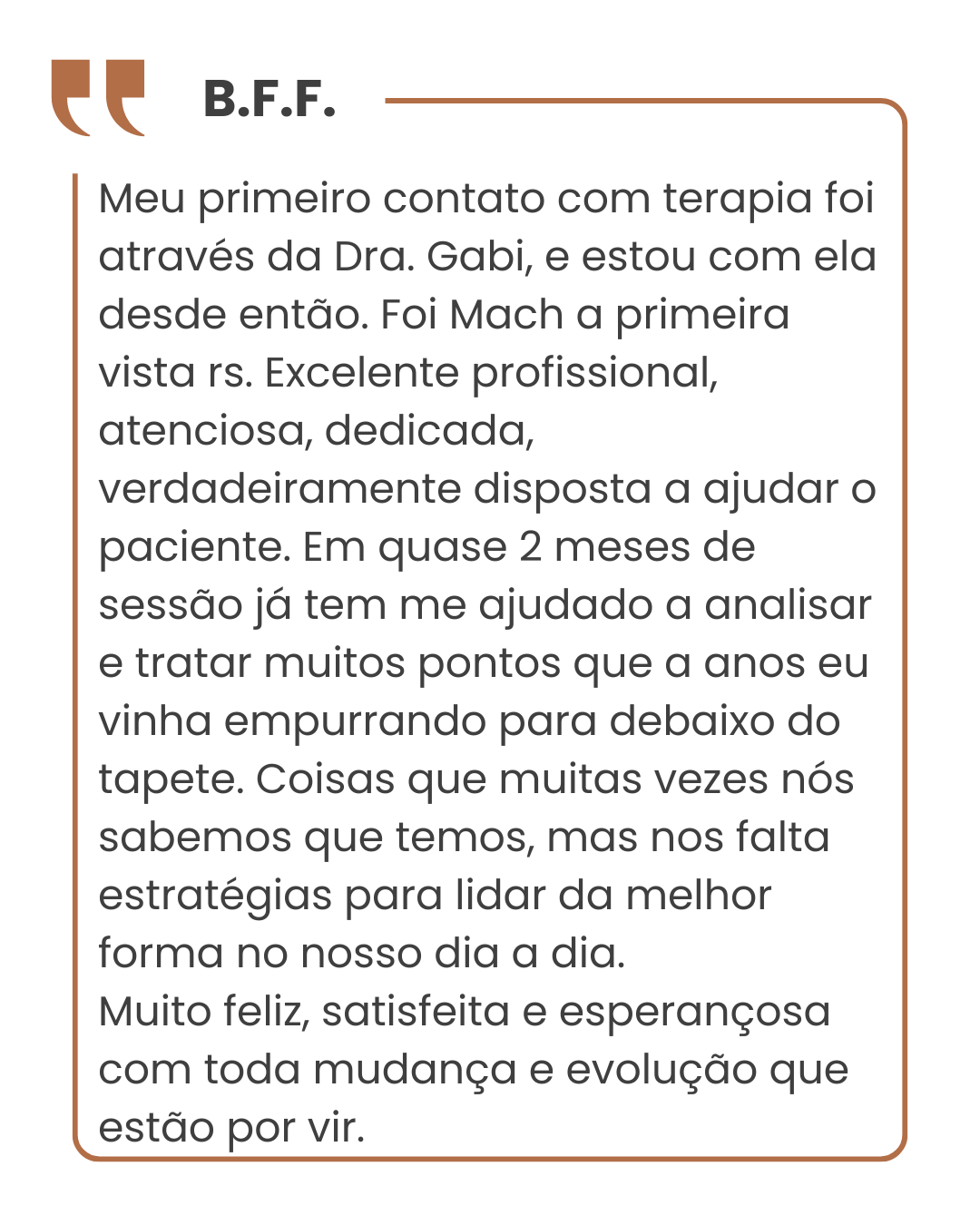 B.F.F.

Meu primeiro contato com terapia foi através da Dra. Gabi, e estou com ela desde então. Foi Mach a primeira vista rs. Excelente profissional, atenciosa, dedicada, verdadeiramente disposta a ajudar o paciente. Em quase 2 meses de sessão já tem me ajudado a analisar e tratar muitos pontos que a anos eu vinha empurrando para debaixo do tapete. Coisas que muitas vezes nós sabemos que temos, mas nos falta estratégias para lidar da melhor forma no nosso dia a dia.
Muito feliz, satisfeita e esperançosa com toda mudança e evolução que estão por vir.